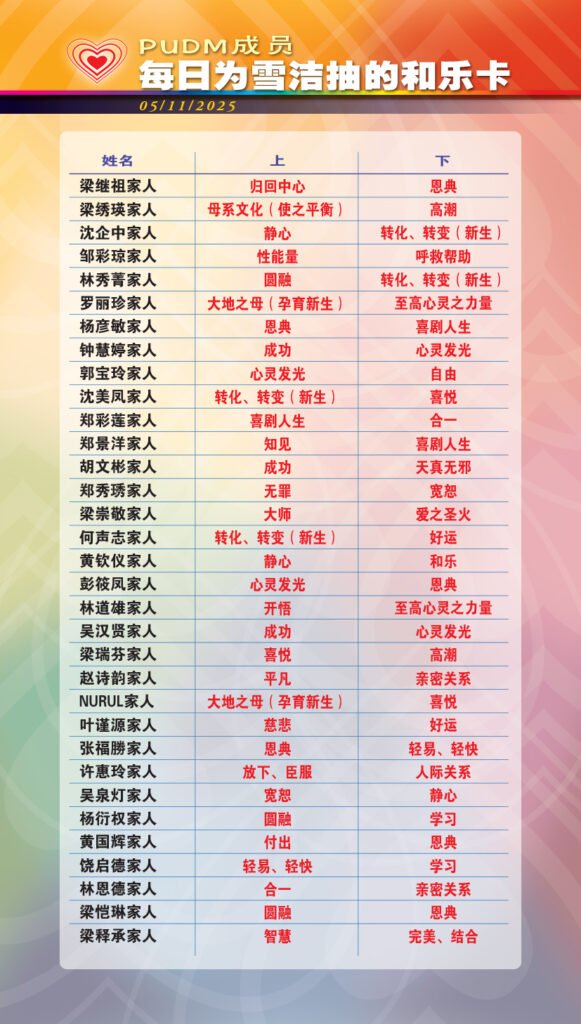 PUDM成员
每日为雪洁抽的和乐卡
05/11/2025

| 姓名 | 上 | 下 |
|---|---|---|
| 梁继祖家人 | 归回中心 | 恩典 |
| 梁绣瑛家人 | 母系文化（使之平衡） | 高潮 |
| 沈企中家人 | 静心 | 转化、转变（新生） |
| 邹彩琼家人 | 性能量 | 呼救帮助 |
| 林秀菁家人 | 圆融 | 转化、转变（新生） |
| 罗丽珍家人 | 大地之母（孕育新生） | 至高心灵之力量 |
| 杨彦敏家人 | 恩典 | 喜剧人生 |
| 钟慧婷家人 | 成功 | 心灵发光 |
| 郭宝玲家人 | 心灵发光 | 自由 |
| 沈美凤家人 | 转化、转变（新生） | 喜悦 |
| 郑彩莲家人 | 喜剧人生 | 合一 |
| 郑景洋家人 | 知见 | 喜剧人生 |
| 胡文彬家人 | 成功 | 天真无邪 |
| 郑秀琇家人 | 无罪 | 宽恕 |
| 梁崇敬家人 | 大师 | 爱之圣火 |
| 何声志家人 | 转化、转变（新生） | 好运 |
| 黄钦仪家人 | 静心 | 和乐 |
| 彭筱凤家人 | 心灵发光 | 恩典 |
| 林道雄家人 | 开悟 | 至高心灵之力量 |
| 吴汉贤家人 | 成功 | 心灵发光 |
| 梁瑞芬家人 | 喜悦 | 高潮 |
| 赵诗韵家人 | 平凡 | 亲密关系 |
| NURUL家人 | 大地之母（孕育新生） | 喜悦 |
| 叶谨源家人 | 慈悲 | 好运 |
| 张福勝家人 | 恩典 | 轻易、轻快 |
| 许惠玲家人 | 放下、臣服 | 人际关系 |
| 吴泉灯家人 | 宽恕 | 静心 |
| 杨衍权家人 | 圆融 | 学习 |
| 黄国辉家人 | 付出 | 恩典 |
| 饶启德家人 | 轻易、轻快 | 学习 |
| 林恩德家人 | 合一 | 亲密关系 |
| 梁恺琳家人 | 圆融 | 恩典 |
| 梁释承家人 | 智慧 | 完美、结合 |